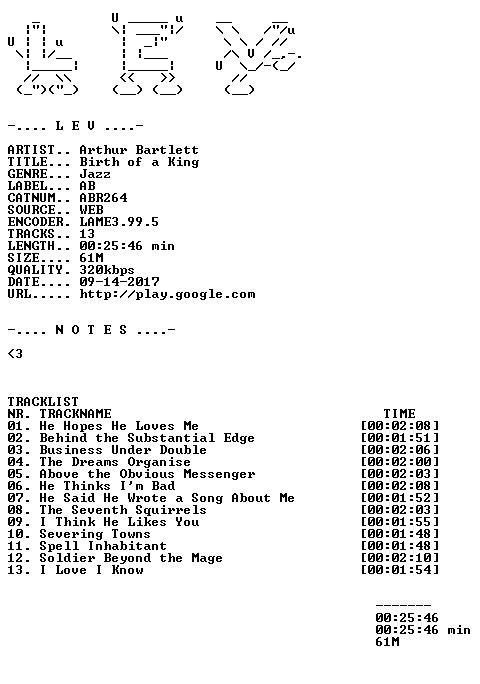 -.... L E V ....-

ARTIST.. Arthur Bartlett
TITLE... Birth of a King
GENRE... Jazz
LABEL... AB
CATNUM.. ABR264
SOURCE.. WEB
ENCODER. LAME3.99.5
TRACKS.. 13
LENGTH.. 00:25:46 min
SIZE.... 61M
QUALITY. 320kbps
DATE.... 09-14-2017
URL..... http://play.google.com

-.... N O T E S ....-

<3

TRACKLIST

| NR. | TRACKNAME | TIME |
|---|---|---|
| 01. | He Hopes He Loves Me | [00:02:08] |
| 02. | Behind the Substantial Edge | [00:01:51] |
| 03. | Business Under Double | [00:02:06] |
| 04. | The Dreams Organise | [00:02:00] |
| 05. | Above the Obvious Messenger | [00:02:03] |
| 06. | He Thinks I'm Bad | [00:02:08] |
| 07. | He Said He Wrote a Song About Me | [00:01:52] |
| 08. | The Seventh Squirrels | [00:02:03] |
| 09. | I Think He Likes You | [00:01:55] |
| 10. | Severing Towns | [00:01:48] |
| 11. | Spell Inhabitant | [00:01:48] |
| 12. | Soldier Beyond the Mage | [00:02:10] |
| 13. | I Love I Know | [00:01:54] |

-------
00:25:46
00:25:46 min
61M